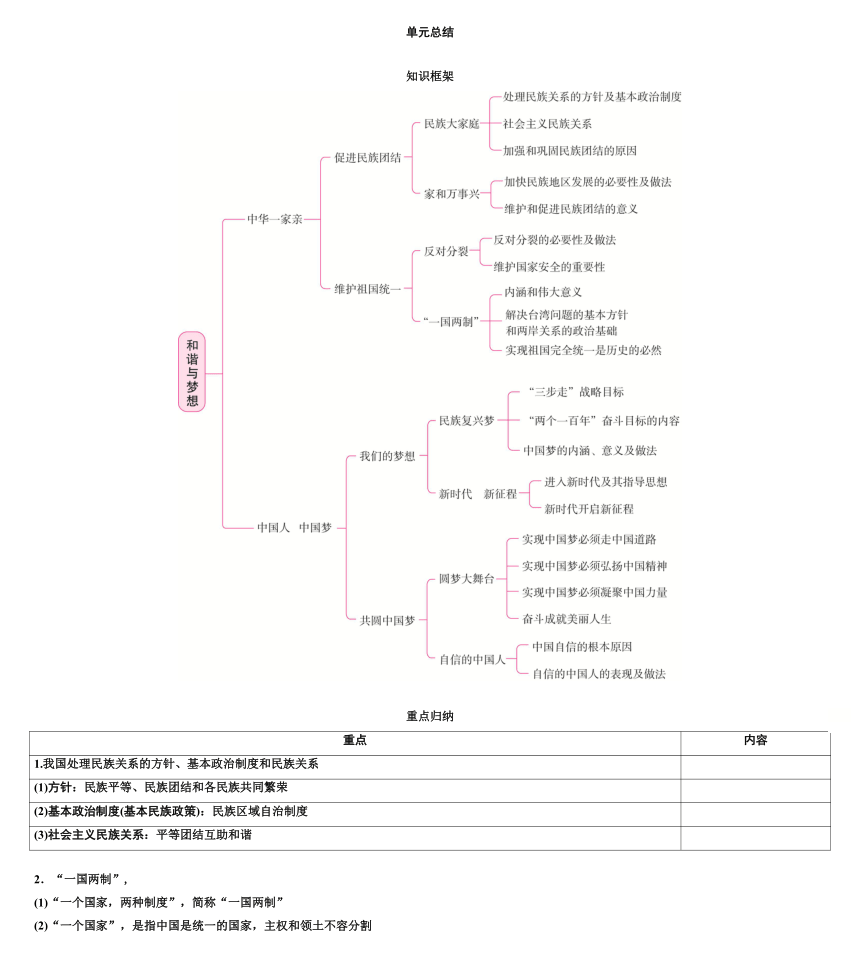 单元总结

知识框架

和谐与梦想

中华一家亲

促进民族团结

民族大家庭

处理民族关系的方针及基本政治制度

社会主义民族关系

加强和巩固民族团结的原因

家和万事兴

加快民族地区发展的必要性及做法

维护和促进民族团结的意义

维护祖国统一

反对分裂

反对分裂的必要性及做法

维护国家安全的重要性

“一国两制”

内涵和伟大意义

解决台湾问题的基本方针和两岸关系的政治基础

实现祖国完全统一是历史的必然

中国人　中国梦

我们的梦想

民族复兴梦

“三步走”战略目标

“两个一百年”奋斗目标的内容

中国梦的内涵、意义及做法

新时代　新征程

进入新时代及其指导思想

新时代开启新征程

共圆中国梦

圆梦大舞台

实现中国梦必须走中国道路

实现中国梦必须弘扬中国精神

实现中国梦必须凝聚中国力量

奋斗成就美丽人生

自信的中国人

中国自信的根本原因

自信的中国人的表现及做法

重点归纳

| 重点 | 内容 |
|---|---|
| 1.我国处理民族关系的方针、基本政治制度和民族关系 | |
| (1)方针：民族平等、民族团结和各民族共同繁荣 | |
| (2)基本政治制度(基本民族政策)：民族区域自治制度 | |
| (3)社会主义民族关系：平等团结互助和谐 | |

2．“一国两制”，

(1)“一个国家，两种制度”，简称“一国两制”

(2)“一个国家”，是指中国是统一的国家，主权和领土不容分割